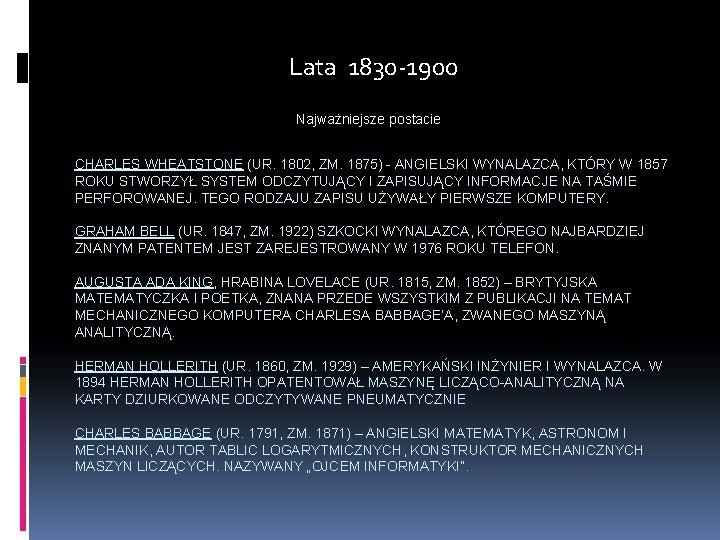 Lata 1830-1900

Najważniejsze postacie

CHARLES WHEATSTONE (UR. 1802, ZM. 1875) - ANGIELSKI WYNALAZCA, KTÓRY W 1857 ROKU STWORZYŁ SYSTEM ODCZYTUJĄCY I ZAPISUJĄCY INFORMACJE NA TAŚMIE PERFOROWANEJ. TEGO RODZAJU ZAPISU UŻYWAŁY PIERWSZE KOMPUTERY.

GRAHAM BELL (UR. 1847, ZM. 1922) SZKOCKI WYNALAZCA, KTÓREGO NAJBARDZIEJ ZNANYM PATENTEM JEST ZAREJESTROWANY W 1976 ROKU TELEFON.

AUGUSTA ADA KING, HRABINA LOVELACE (UR. 1815, ZM. 1852) – BRYTYJSKA MATEMATYCZKA I POETKA, ZNANA PRZEDE WSZYSTKIM Z PUBLIKACJI NA TEMAT MECHANICZNEGO KOMPUTERA CHARLESA BABBAGE'A, ZWANEGO MASZYNĄ ANALITYCZNĄ.

HERMAN HOLLERITH (UR. 1860, ZM. 1929) – AMERYKAŃSKI INŻYNIER I WYNALAZCA. W 1894 HERMAN HOLLERITH OPATENTOWAŁ MASZYNĘ LICZĄCO-ANALITYCZNĄ NA KARTY DZIURKOWANE ODCZYTYWANE PNEUMATYCZNIE

CHARLES BABBAGE (UR. 1791, ZM. 1871) – ANGIELSKI MATEMATYK, ASTRONOM I MECHANIK, AUTOR TABLIC LOGARYTMICZNYCH, KONSTRUKTOR MECHANICZNYCH MASZYN LICZĄCYCH. NAZYWANY „OJCEM INFORMATYKI".